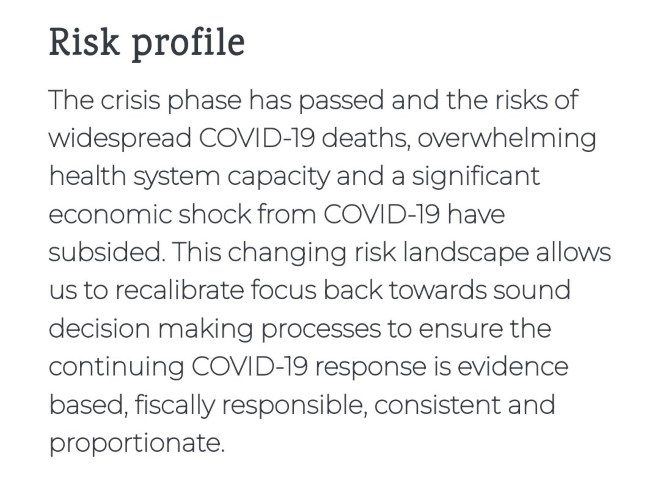 Risk profile

The crisis phase has passed and the risks of widespread COVID-19 deaths, overwhelming health system capacity and a significant economic shock from COVID-19 have subsided. This changing risk landscape allows us to recalibrate focus back towards sound decision making processes to ensure the continuing COVID-19 response is evidence based, fiscally responsible, consistent and proportionate.